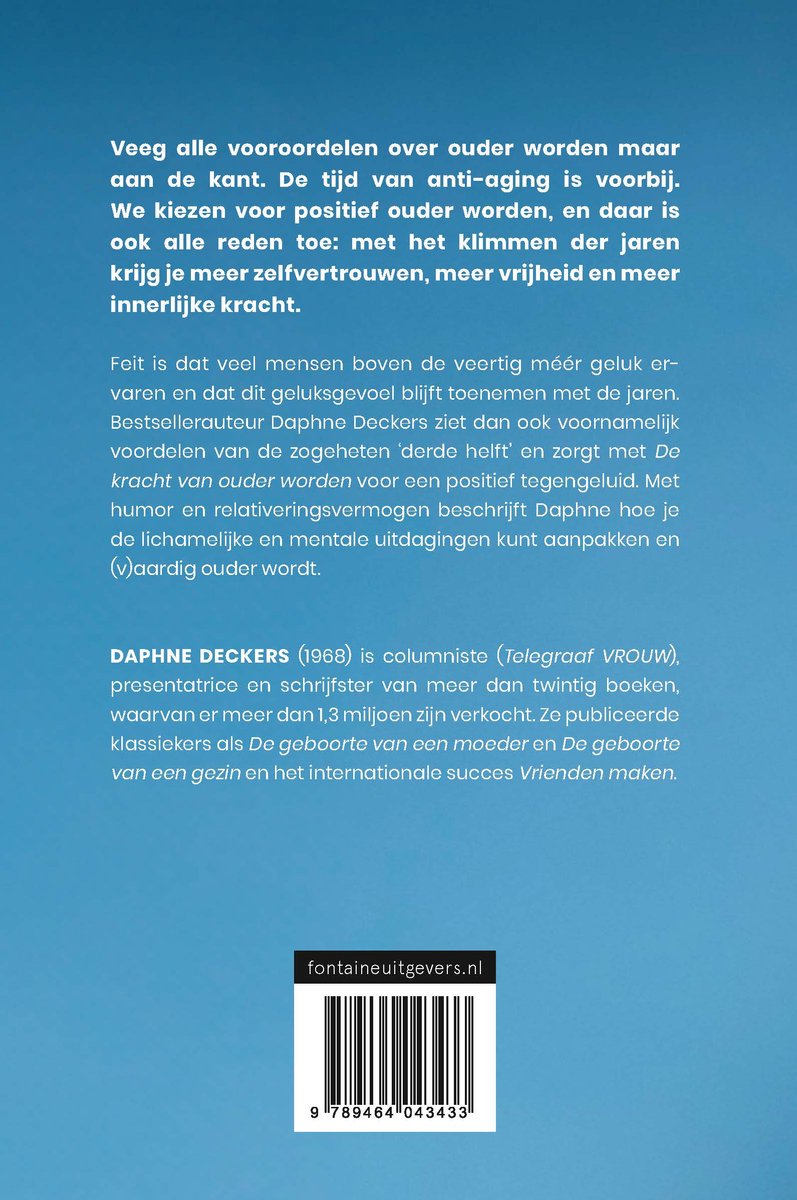 Veeg alle vooroordelen over ouder worden maar aan de kant. De tijd van anti-aging is voorbij. We kiezen voor positief ouder worden, en daar is ook alle reden toe: met het klimmen der jaren krijg je meer zelfvertrouwen, meer vrijheid en meer innerlijke kracht.

Feit is dat veel mensen boven de veertig méér geluk ervaren en dat dit geluksgevoel blijft toenemen met de jaren. Bestsellerauteur Daphne Deckers ziet dan ook voornamelijk voordelen van de zogeheten 'derde helft' en zorgt met De kracht van ouder worden voor een positief tegengeluid. Met humor en relativeringsvermogen beschrijft Daphne hoe je de lichamelijke en mentale uitdagingen kunt aanpakken en (v)aardig ouder wordt.

DAPHNE DECKERS (1968) is columniste (Telegraaf VROUW), presentatrice en schrijfster van meer dan twintig boeken, waarvan er meer dan 1,3 miljoen zijn verkocht. Ze publiceerde klassiekers als De geboorte van een moeder en De geboorte van een gezin en het internationale succes Vrienden maken.

fontaineuitgevers.nl

9 789464 043433